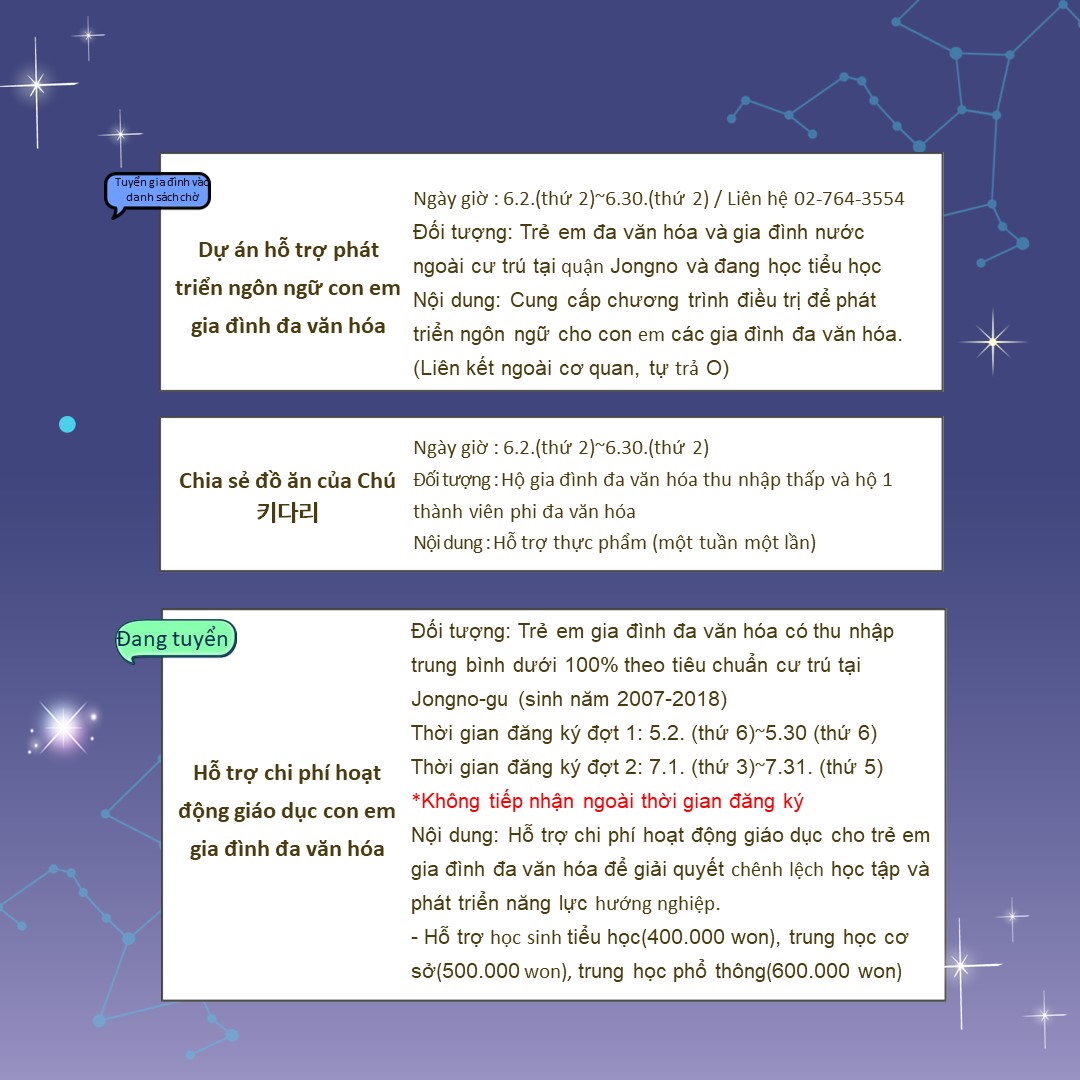 Tuyển gia đình vào danh sách chờ

Dự án hỗ trợ phát triển ngôn ngữ con em gia đình đa văn hóa

Ngày giờ : 6.2.(thứ 2)~6.30.(thứ 2) / Liên hệ 02-764-3554
Đối tượng: Trẻ em đa văn hóa và gia đình nước ngoài cư trú tại quận Jongno và đang học tiểu học
Nội dung: Cung cấp chương trình điều trị để phát triển ngôn ngữ cho con em các gia đình đa văn hóa. (Liên kết ngoài cơ quan, tự trả O)

Chia sẻ đồ ăn của Chú 키다리

Ngày giờ : 6.2.(thứ 2)~6.30.(thứ 2)
Đối tượng : Hộ gia đình đa văn hóa thu nhập thấp và hộ 1 thành viên phi đa văn hóa
Nội dung : Hỗ trợ thực phẩm (một tuần một lần)

Đang tuyển

Hỗ trợ chi phí hoạt động giáo dục con em gia đình đa văn hóa

Đối tượng: Trẻ em gia đình đa văn hóa có thu nhập trung bình dưới 100% theo tiêu chuẩn cư trú tại Jongno-gu (sinh năm 2007-2018)
Thời gian đăng ký đợt 1: 5.2. (thứ 6)~5.30 (thứ 6)
Thời gian đăng ký đợt 2: 7.1. (thứ 3)~7.31. (thứ 5)
*Không tiếp nhận ngoài thời gian đăng ký
Nội dung: Hỗ trợ chi phí hoạt động giáo dục cho trẻ em gia đình đa văn hóa để giải quyết chênh lệch học tập và phát triển năng lực hướng nghiệp.
- Hỗ trợ học sinh tiểu học(400.000 won), trung học cơ sở(500.000 won), trung học phổ thông(600.000 won)